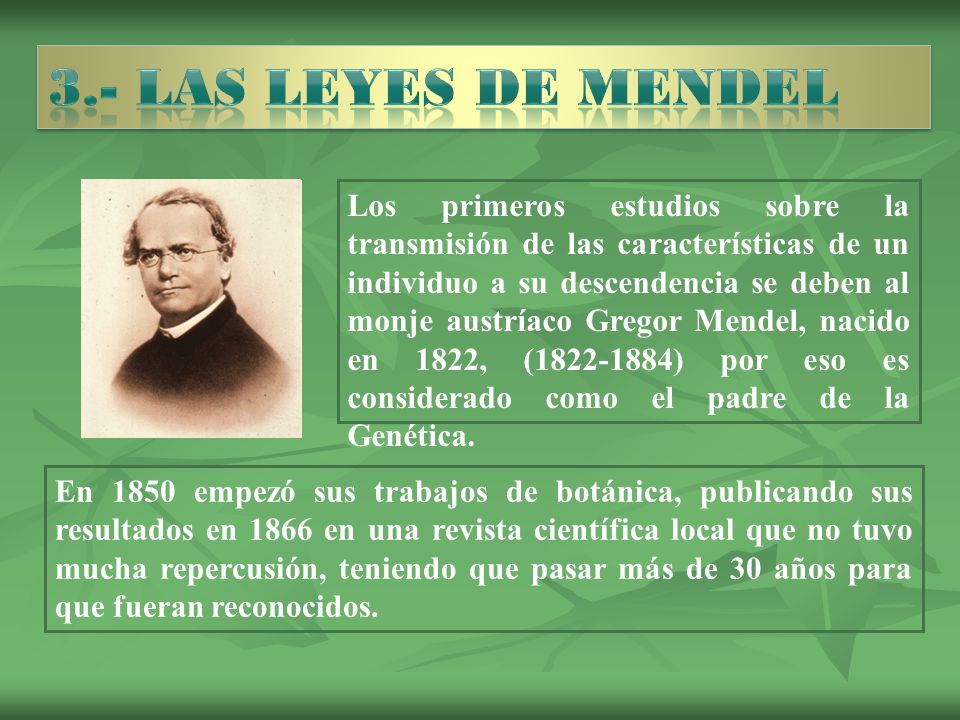 3.- LAS LEYES DE MENDEL

Los primeros estudios sobre la transmisión de las características de un individuo a su descendencia se deben al monje austríaco Gregor Mendel, nacido en 1822, (1822-1884) por eso es considerado como el padre de la Genética.

En 1850 empezó sus trabajos de botánica, publicando sus resultados en 1866 en una revista científica local que no tuvo mucha repercusión, teniendo que pasar más de 30 años para que fueran reconocidos.